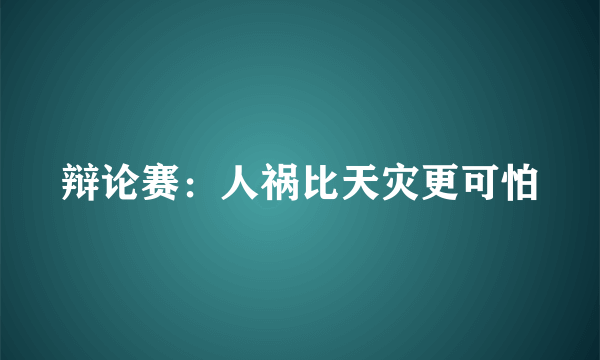 辩论赛：人祸比天灾更可怕